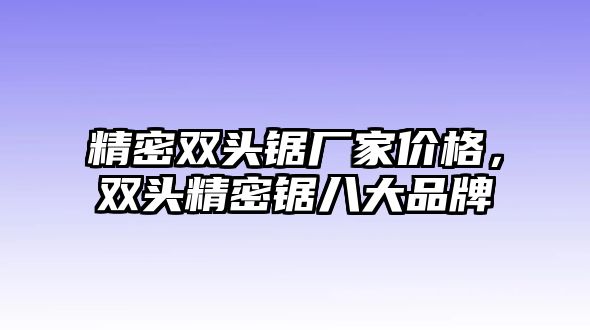 精密双头锯厂家价格，双头精密锯八大品牌